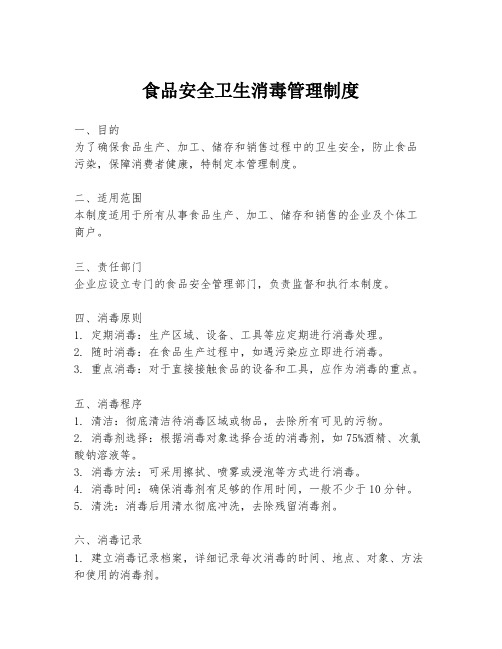 食品安全卫生消毒管理制度

一、目的
为了确保食品生产、加工、储存和销售过程中的卫生安全，防止食品污染，保障消费者健康，特制定本管理制度。

二、适用范围
本制度适用于所有从事食品生产、加工、储存和销售的企业及个体工商户。

三、责任部门
企业应设立专门的食品安全管理部门，负责监督和执行本制度。

四、消毒原则
1. 定期消毒：生产区域、设备、工具等应定期进行消毒处理。
2. 随时消毒：在食品生产过程中，如遇污染应立即进行消毒。
3. 重点消毒：对于直接接触食品的设备和工具，应作为消毒的重点。

五、消毒程序
1. 清洁：彻底清洁待消毒区域或物品，去除所有可见的污物。
2. 消毒剂选择：根据消毒对象选择合适的消毒剂，如75%酒精、次氯酸钠溶液等。
3. 消毒方法：可采用擦拭、喷雾或浸泡等方式进行消毒。
4. 消毒时间：确保消毒剂有足够的作用时间，一般不少于10分钟。
5. 清洗：消毒后用清水彻底冲洗，去除残留消毒剂。

六、消毒记录
1. 建立消毒记录档案，详细记录每次消毒的时间、地点、对象、方法和使用的消毒剂。